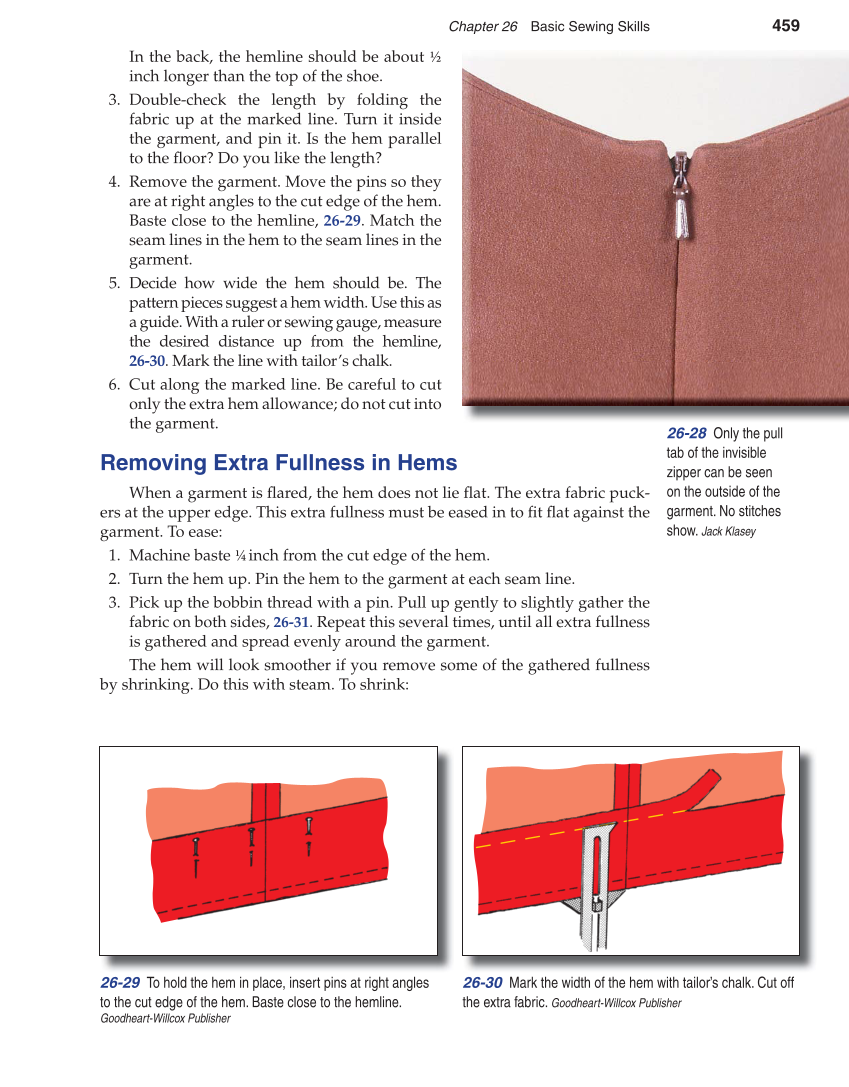 Chapter 26 Basic Sewing Skills 459

In the back, the hemline should be about ½ inch longer than the top of the shoe.

3. Double-check the length by folding the fabric up at the marked line. Turn it inside the garment, and pin it. Is the hem parallel to the floor? Do you like the length?

4. Remove the garment. Move the pins so they are at right angles to the cut edge of the hem. Baste close to the hemline, 26-29. Match the seam lines in the hem to the seam lines in the garment.

5. Decide how wide the hem should be. The pattern pieces suggest a hem width. Use this as a guide. With a ruler or sewing gauge, measure the desired distance up from the hemline, 26-30. Mark the line with tailor's chalk.

6. Cut along the marked line. Be careful to cut only the extra hem allowance; do not cut into the garment.

26-28 Only the pull tab of the invisible zipper can be seen on the outside of the garment. No stitches show. Jack Klasey

Removing Extra Fullness in Hems

When a garment is flared, the hem does not lie flat. The extra fabric puckers at the upper edge. This extra fullness must be eased in to fit flat against the garment. To ease:

1. Machine baste ¼ inch from the cut edge of the hem.

2. Turn the hem up. Pin the hem to the garment at each seam line.

3. Pick up the bobbin thread with a pin. Pull up gently to slightly gather the fabric on both sides, 26-31. Repeat this several times, until all extra fullness is gathered and spread evenly around the garment.

The hem will look smoother if you remove some of the gathered fullness by shrinking. Do this with steam. To shrink:

26-29 To hold the hem in place, insert pins at right angles to the cut edge of the hem. Baste close to the hemline. Goodheart-Willcox Publisher

26-30 Mark the width of the hem with tailor's chalk. Cut off the extra fabric. Goodheart-Willcox Publisher